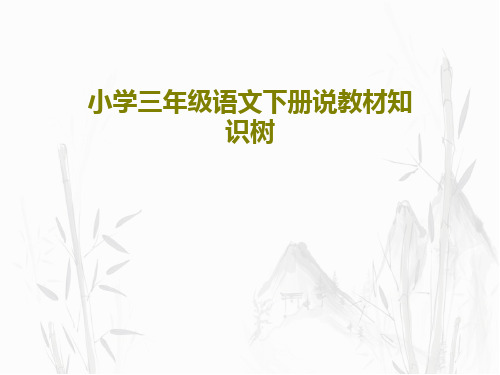 小学三年级语文下册说教材知识树